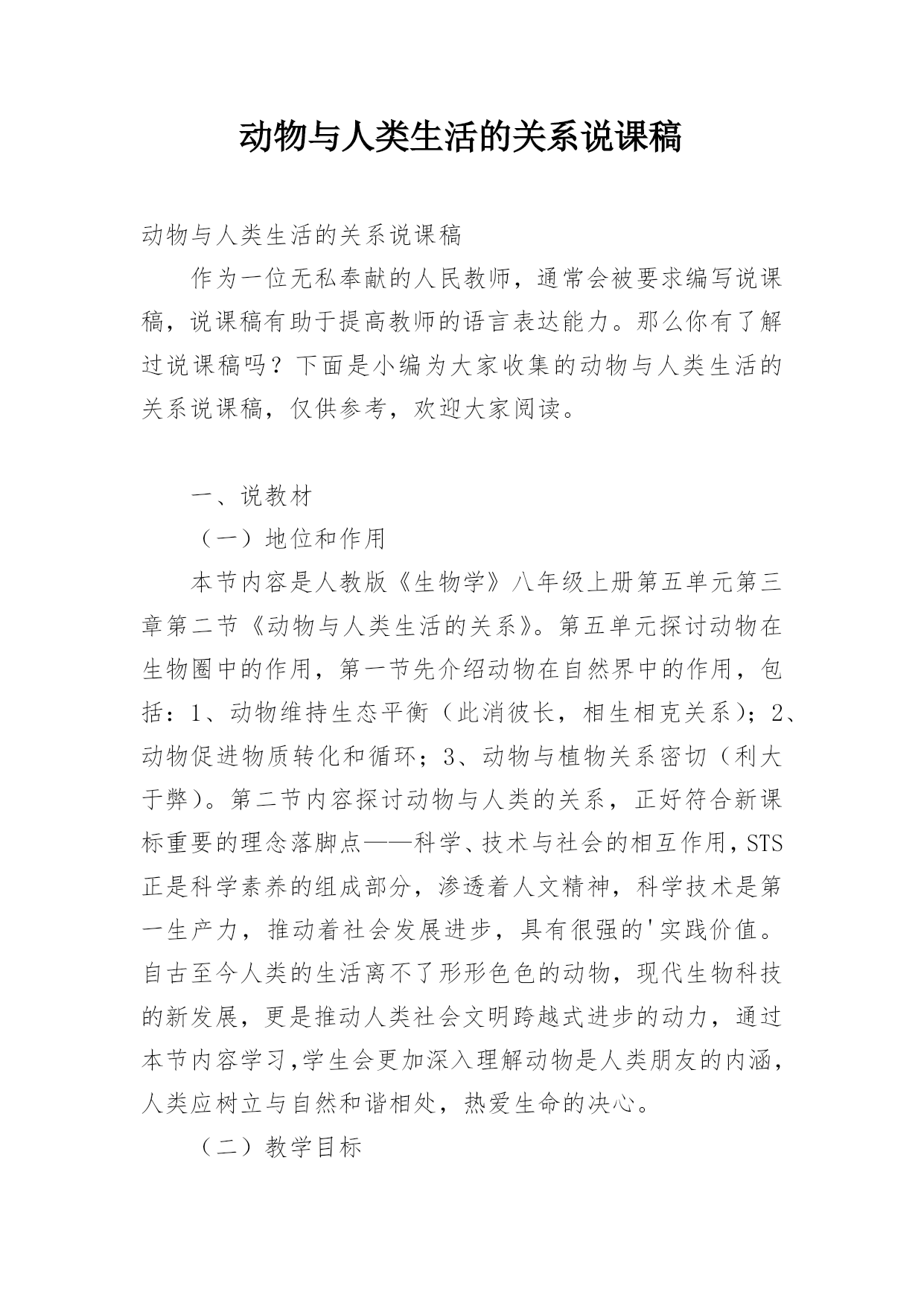 动物与人类生活的关系说课稿

动物与人类生活的关系说课稿

作为一位无私奉献的人民教师，通常会被要求编写说课稿，说课稿有助于提高教师的语言表达能力。那么你有了解过说课稿吗？下面是小编为大家收集的动物与人类生活的关系说课稿，仅供参考，欢迎大家阅读。

一、说教材

（一）地位和作用

本节内容是人教版《生物学》八年级上册第五单元第三章第二节《动物与人类生活的关系》。第五单元探讨动物在生物圈中的作用，第一节先介绍动物在自然界中的作用，包括：1、动物维持生态平衡（此消彼长，相生相克关系）；2、动物促进物质转化和循环；3、动物与植物关系密切（利大于弊）。第二节内容探讨动物与人类的关系，正好符合新课标重要的理念落脚点——科学、技术与社会的相互作用，STS正是科学素养的组成部分，渗透着人文精神，科学技术是第一生产力，推动着社会发展进步，具有很强的'实践价值。自古至今人类的生活离不了形形色色的动物，现代生物科技的新发展，更是推动人类社会文明跨越式进步的动力，通过本节内容学习,学生会更加深入理解动物是人类朋友的内涵，人类应树立与自然和谐相处，热爱生命的决心。

（二）教学目标